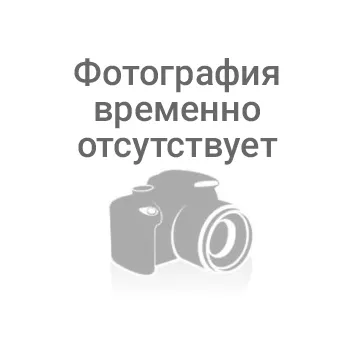 Фотография временно отсутствует